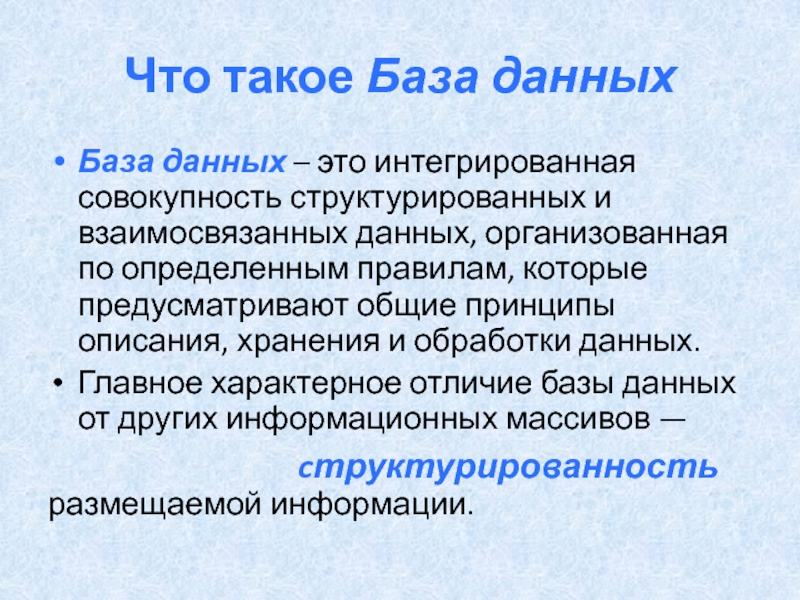 Что такое База данных

• База данных – это интегрированная совокупность структурированных и взаимосвязанных данных, организованная по определенным правилам, которые предусматривают общие принципы описания, хранения и обработки данных.

• Главное характерное отличие базы данных от других информационных массивов —

структурированность размещаемой информации.